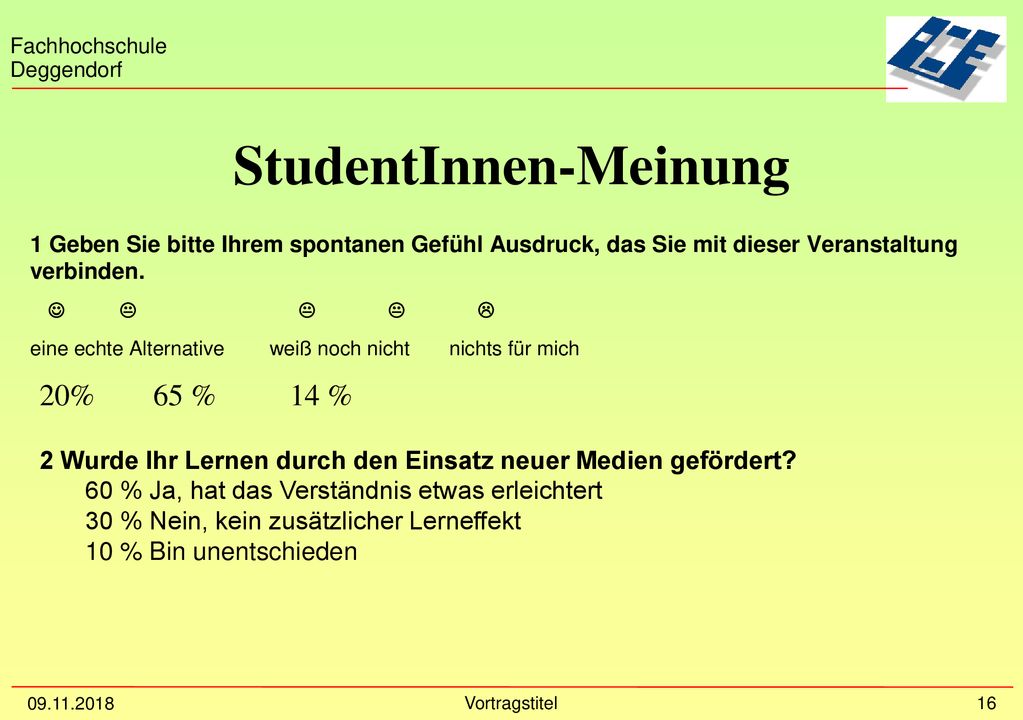 Fachhochschule
Deggendorf

StudentInnen-Meinung

1 Geben Sie bitte Ihrem spontanen Gefühl Ausdruck, das Sie mit dieser Veranstaltung verbinden.

☺ 😐 😐 😐 ☹

eine echte Alternative weiß noch nicht nichts für mich

20% 65 % 14 %

2 Wurde Ihr Lernen durch den Einsatz neuer Medien gefördert?
60 % Ja, hat das Verständnis etwas erleichtert
30 % Nein, kein zusätzlicher Lerneffekt
10 % Bin unentschieden

09.11.2018 Vortragstitel 16